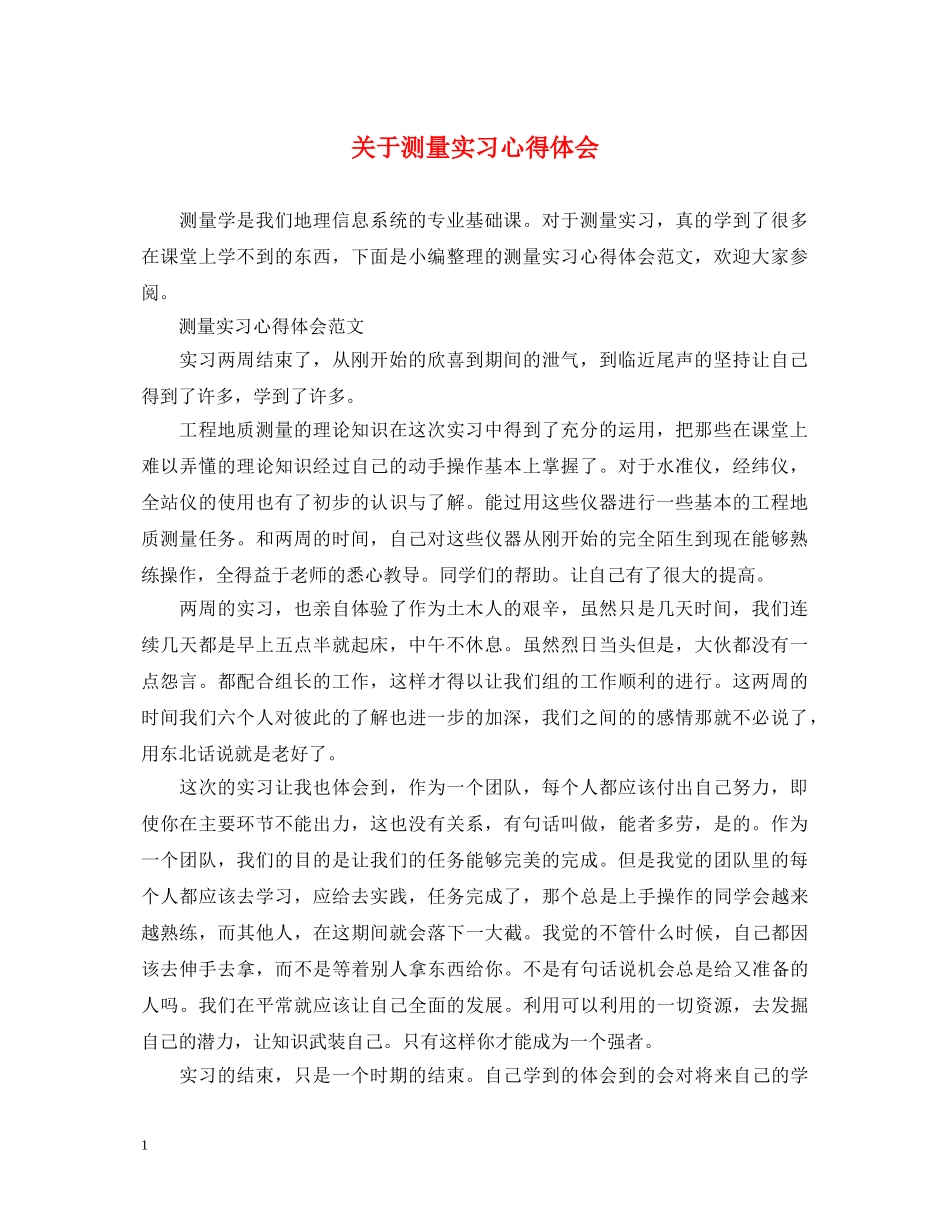 关于测量实习心得体会

测量学是我们地理信息系统的专业基础课。对于测量实习，真的学到了很多在课堂上学不到的东西，下面是小编整理的测量实习心得体会范文，欢迎大家参阅。

测量实习心得体会范文

实习两周结束了，从刚开始的欣喜到期间的泄气，到临近尾声的坚持让自己得到了许多，学到了许多。

工程地质测量的理论知识在这次实习中得到了充分的运用，把那些在课堂上难以弄懂的理论知识经过自己的动手操作基本上掌握了。对于水准仪，经纬仪，全站仪的使用也有了初步的认识与了解。能过用这些仪器进行一些基本的工程地质测量任务。和两周的时间，自己对这些仪器从刚开始的完全陌生到现在能够熟练操作，全得益于老师的悉心教导。同学们的帮助。让自己有了很大的提高。

两周的实习，也亲自体验了作为土木人的艰辛，虽然只是几天时间，我们连续几天都是早上五点半就起床，中午不休息。虽然烈日当头但是，大伙都没有一点怨言。都配合组长的工作，这样才得以让我们组的工作顺利的进行。这两周的时间我们六个人对彼此的了解也进一步的加深，我们之间的的感情那就不必说了，用东北话说就是老好了。

这次的实习让我也体会到，作为一个团队，每个人都应该付出自己努力，即使你在主要环节不能出力，这也没有关系，有句话叫做，能者多劳，是的。作为一个团队，我们的目的是让我们的任务能够完美的完成。但是我觉的团队里的每个人都应该去学习，应给去实践，任务完成了，那个总是上手操作的同学会越来越熟练，而其他人，在这期间就会落下一大截。我觉的不管什么时候，自己都因该去伸手去拿，而不是等着别人拿东西给你。不是有句话说机会总是给又准备的人吗。我们在平常就应该让自己全面的发展。利用可以利用的一切资源，去发掘自己的潜力，让知识武装自己。只有这样你才能成为一个强者。

实习的结束，只是一个时期的结束。自己学到的体会到的会对将来自己的学

1